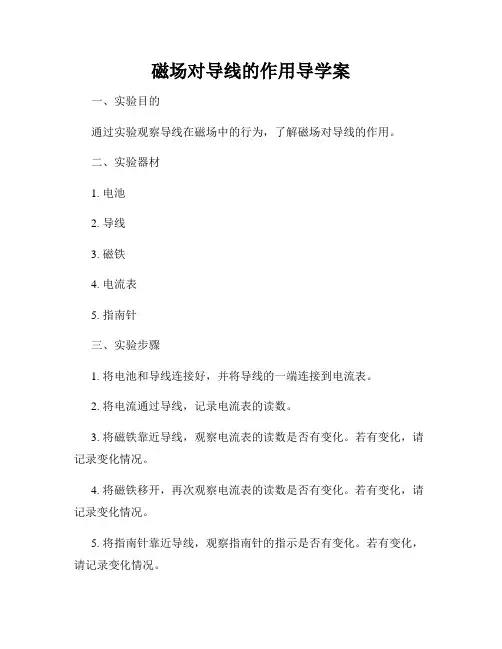 磁场对导线的作用导学案

一、实验目的

通过实验观察导线在磁场中的行为，了解磁场对导线的作用。

二、实验器材

1. 电池

2. 导线

3. 磁铁

4. 电流表

5. 指南针

三、实验步骤

1. 将电池和导线连接好，并将导线的一端连接到电流表。

2. 将电流通过导线，记录电流表的读数。

3. 将磁铁靠近导线，观察电流表的读数是否有变化。若有变化，请记录变化情况。

4. 将磁铁移开，再次观察电流表的读数是否有变化。若有变化，请记录变化情况。

5. 将指南针靠近导线，观察指南针的指示是否有变化。若有变化，请记录变化情况。